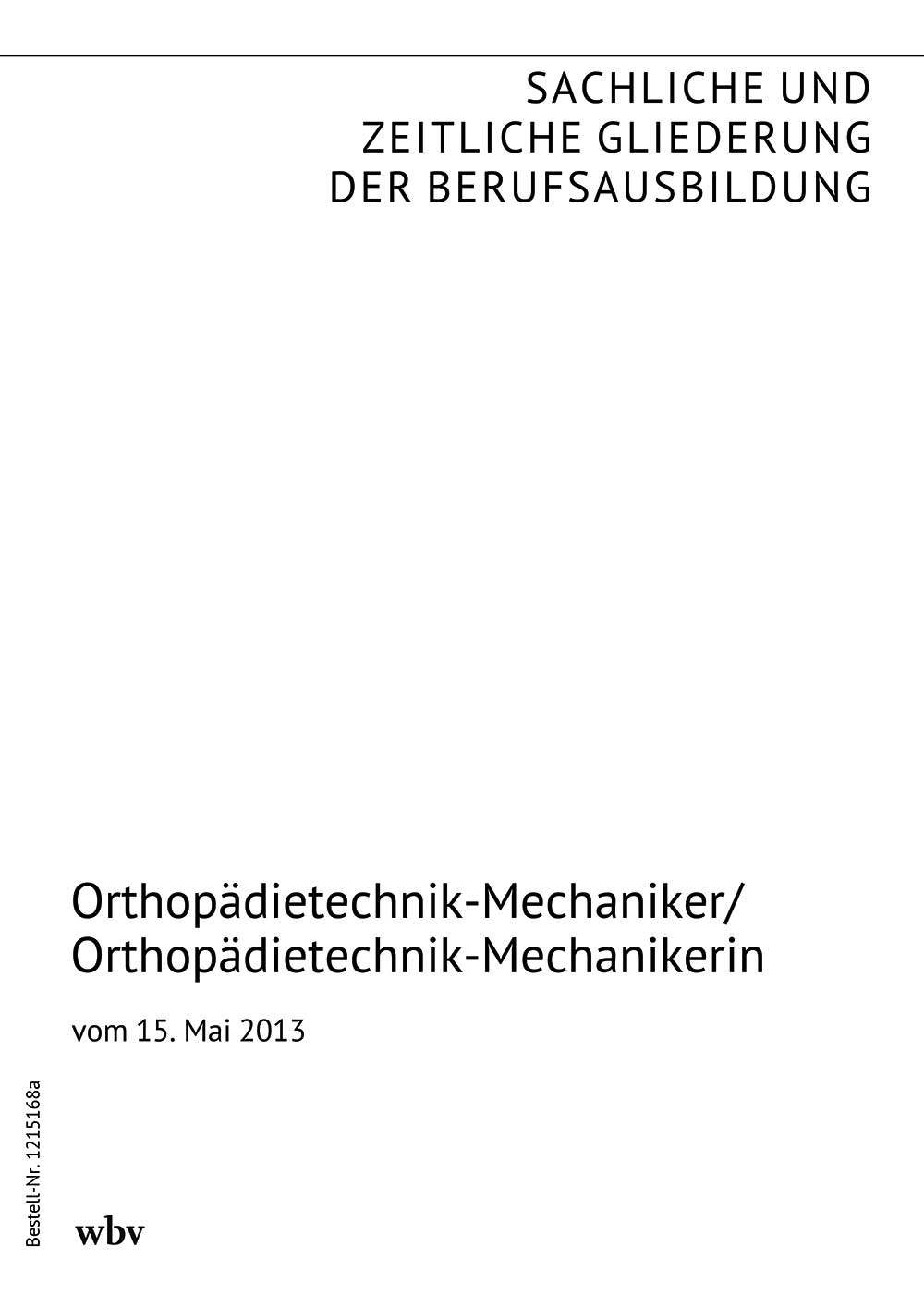 SACHLICHE UND
ZEITLICHE GLIEDERUNG
DER BERUFSAUSBILDUNG

Orthopädietechnik-Mechaniker/
Orthopädietechnik-Mechanikerin

vom 15. Mai 2013

Bestell-Nr. 1215168a

wbv